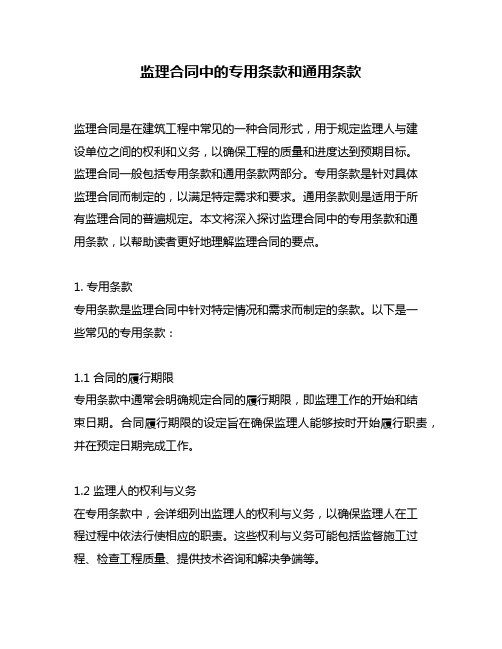 监理合同中的专用条款和通用条款

监理合同是在建筑工程中常见的一种合同形式，用于规定监理人与建设单位之间的权利和义务，以确保工程的质量和进度达到预期目标。监理合同一般包括专用条款和通用条款两部分。专用条款是针对具体监理合同而制定的，以满足特定需求和要求。通用条款则是适用于所有监理合同的普遍规定。本文将深入探讨监理合同中的专用条款和通用条款，以帮助读者更好地理解监理合同的要点。

1. 专用条款
专用条款是监理合同中针对特定情况和需求而制定的条款。以下是一些常见的专用条款：

1.1 合同的履行期限
专用条款中通常会明确规定合同的履行期限，即监理工作的开始和结束日期。合同履行期限的设定旨在确保监理人能够按时开始履行职责，并在预定日期完成工作。

1.2 监理人的权利与义务
在专用条款中，会详细列出监理人的权利与义务，以确保监理人在工程过程中依法行使相应的职责。这些权利与义务可能包括监督施工过程、检查工程质量、提供技术咨询和解决争端等。